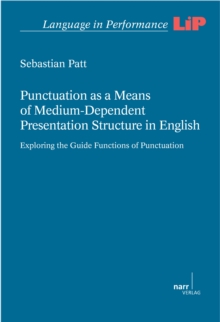 Language in Performance LiP

Sebastian Patt

Punctuation as a Means of Medium-Dependent Presentation Structure in English

Exploring the Guide Functions of Punctuation

narr VERLAG